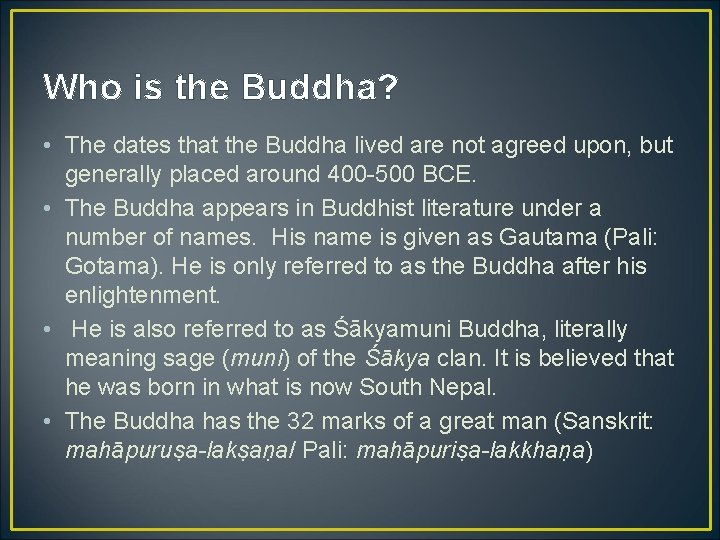 Who is the Buddha?

• The dates that the Buddha lived are not agreed upon, but generally placed around 400-500 BCE.
• The Buddha appears in Buddhist literature under a number of names. His name is given as Gautama (Pali: Gotama). He is only referred to as the Buddha after his enlightenment.
• He is also referred to as Śākyamuni Buddha, literally meaning sage (muni) of the Śākya clan. It is believed that he was born in what is now South Nepal.
• The Buddha has the 32 marks of a great man (Sanskrit: mahāpuruṣa-lakṣaṇa/ Pali: mahāpuriṣa-lakkhaṇa)